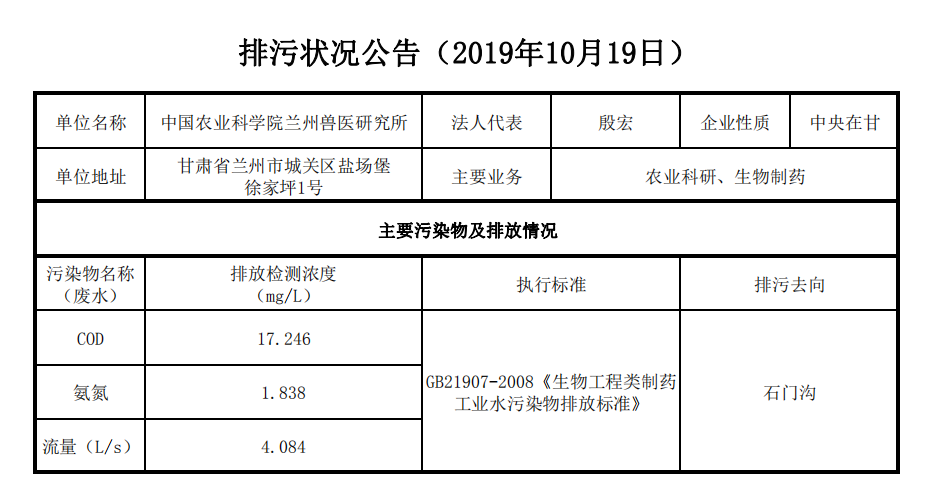 排污状况公告（2019年10月19日）

| 单位名称 | 中国农业科学院兰州兽医研究所 | 法人代表 | 殷宏 | 企业性质 | 中央在甘 |
|---|---|---|---|---|---|
| 单位地址 | 甘肃省兰州市城关区盐场堡徐家坪1号 | 主要业务 | 农业科研、生物制药 | | |
| 主要污染物及排放情况 | | | | | |
| 污染物名称（废水） | 排放检测浓度（mg/L） | 执行标准 | | 排污去向 | |
| COD | 17.246 | GB21907-2008《生物工程类制药工业水污染物排放标准》 | | 石门沟 | |
| 氨氮 | 1.838 | | | | |
| 流量（L/s） | 4.084 | | | | |